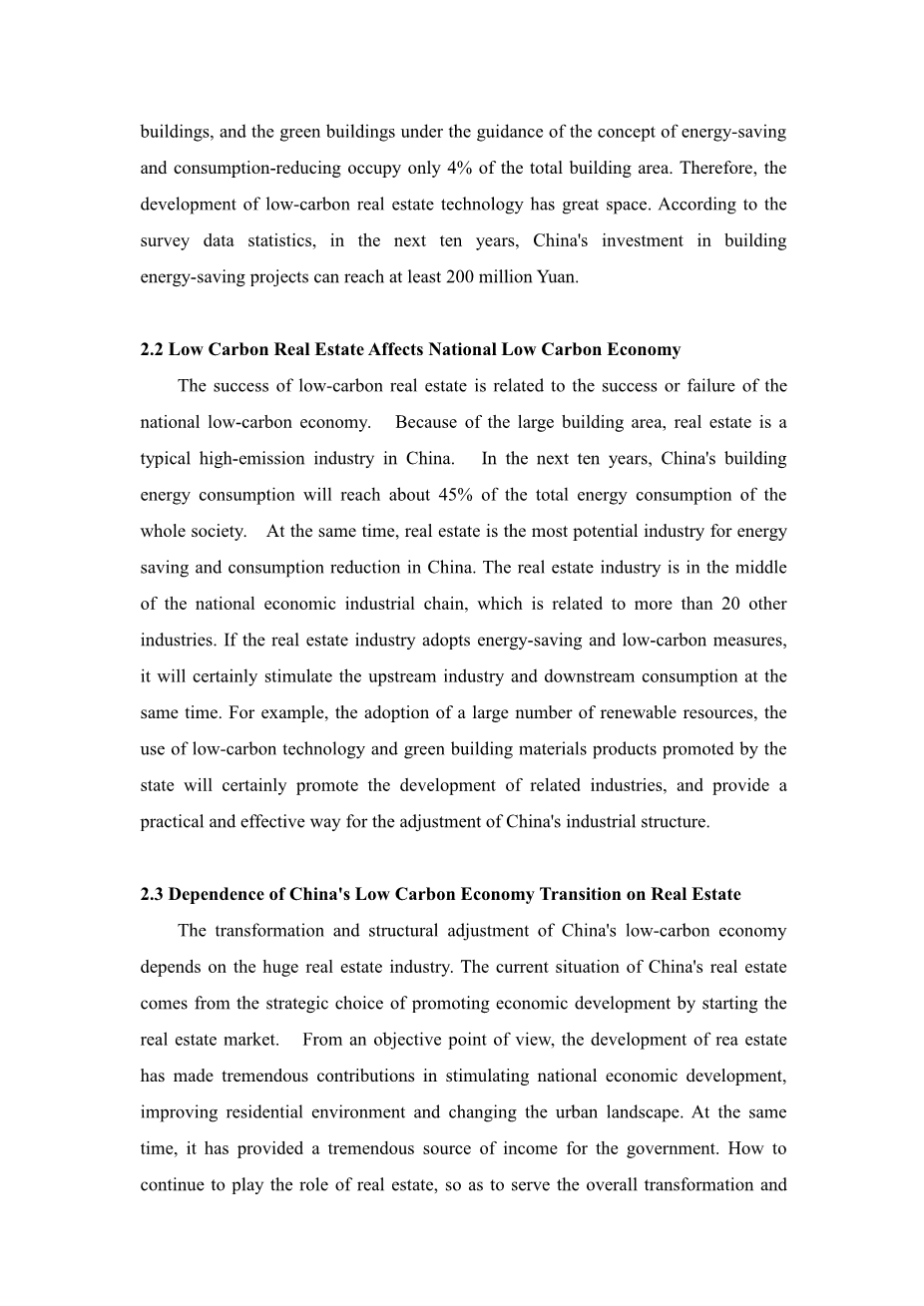 buildings, and the green buildings under the guidance of the concept of energy-saving and consumption-reducing occupy only 4% of the total building area. Therefore, the development of low-carbon real estate technology has great space. According to the survey data statistics, in the next ten years, China's investment in building energy-saving projects can reach at least 200 million Yuan.

2.2 Low Carbon Real Estate Affects National Low Carbon Economy

The success of low-carbon real estate is related to the success or failure of the national low-carbon economy. Because of the large building area, real estate is a typical high-emission industry in China. In the next ten years, China's building energy consumption will reach about 45% of the total energy consumption of the whole society. At the same time, real estate is the most potential industry for energy saving and consumption reduction in China. The real estate industry is in the middle of the national economic industrial chain, which is related to more than 20 other industries. If the real estate industry adopts energy-saving and low-carbon measures, it will certainly stimulate the upstream industry and downstream consumption at the same time. For example, the adoption of a large number of renewable resources, the use of low-carbon technology and green building materials products promoted by the state will certainly promote the development of related industries, and provide a practical and effective way for the adjustment of China's industrial structure.

2.3 Dependence of China's Low Carbon Economy Transition on Real Estate

The transformation and structural adjustment of China's low-carbon economy depends on the huge real estate industry. The current situation of China's real estate comes from the strategic choice of promoting economic development by starting the real estate market. From an objective point of view, the development of rea estate has made tremendous contributions in stimulating national economic development, improving residential environment and changing the urban landscape. At the same time, it has provided a tremendous source of income for the government. How to continue to play the role of real estate, so as to serve the overall transformation and